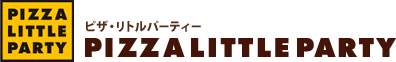 PIZZA
LITTLE
PARTY

ピザ・リトルパーティー
PIZZA LITTLE PARTY